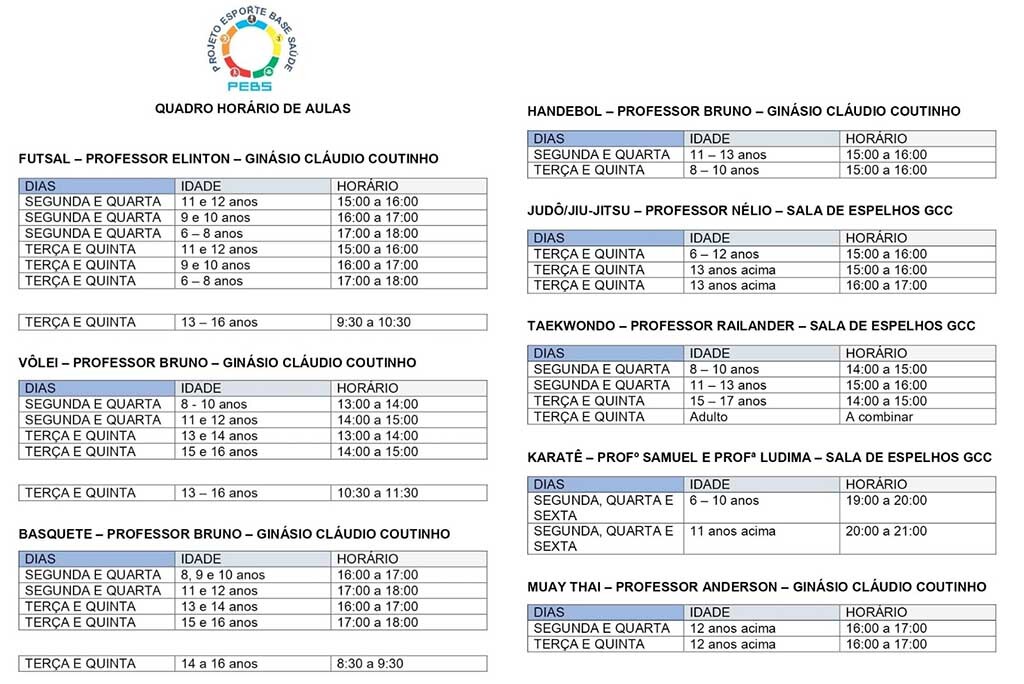 PROJETO ESPORTE BASE SAÚDE
PEBS

QUADRO HORÁRIO DE AULAS

FUTSAL – PROFESSOR ELINTON – GINÁSIO CLÁUDIO COUTINHO

| DIAS | IDADE | HORÁRIO |
|---|---|---|
| SEGUNDA E QUARTA | 11 e 12 anos | 15:00 a 16:00 |
| SEGUNDA E QUARTA | 9 e 10 anos | 16:00 a 17:00 |
| SEGUNDA E QUARTA | 6 – 8 anos | 17:00 a 18:00 |
| TERÇA E QUINTA | 11 e 12 anos | 15:00 a 16:00 |
| TERÇA E QUINTA | 9 e 10 anos | 16:00 a 17:00 |
| TERÇA E QUINTA | 6 – 8 anos | 17:00 a 18:00 |

| TERÇA E QUINTA | 13 – 16 anos | 9:30 a 10:30 |
|---|---|---|

VÔLEI – PROFESSOR BRUNO – GINÁSIO CLÁUDIO COUTINHO

| DIAS | IDADE | HORÁRIO |
|---|---|---|
| SEGUNDA E QUARTA | 8 - 10 anos | 13:00 a 14:00 |
| SEGUNDA E QUARTA | 11 e 12 anos | 14:00 a 15:00 |
| TERÇA E QUINTA | 13 e 14 anos | 13:00 a 14:00 |
| TERÇA E QUINTA | 15 e 16 anos | 14:00 a 15:00 |

| TERÇA E QUINTA | 13 – 16 anos | 10:30 a 11:30 |
|---|---|---|

BASQUETE – PROFESSOR BRUNO – GINÁSIO CLÁUDIO COUTINHO

| DIAS | IDADE | HORÁRIO |
|---|---|---|
| SEGUNDA E QUARTA | 8, 9 e 10 anos | 16:00 a 17:00 |
| SEGUNDA E QUARTA | 11 e 12 anos | 17:00 a 18:00 |
| TERÇA E QUINTA | 13 e 14 anos | 16:00 a 17:00 |
| TERÇA E QUINTA | 15 e 16 anos | 17:00 a 18:00 |

| TERÇA E QUINTA | 14 a 16 anos | 8:30 a 9:30 |
|---|---|---|

HANDEBOL – PROFESSOR BRUNO – GINÁSIO CLÁUDIO COUTINHO

| DIAS | IDADE | HORÁRIO |
|---|---|---|
| SEGUNDA E QUARTA | 11 – 13 anos | 15:00 a 16:00 |
| TERÇA E QUINTA | 8 – 10 anos | 15:00 a 16:00 |

JUDÔ/JIU-JITSU – PROFESSOR NÉLIO – SALA DE ESPELHOS GCC

| DIAS | IDADE | HORÁRIO |
|---|---|---|
| TERÇA E QUINTA | 6 – 12 anos | 15:00 a 16:00 |
| TERÇA E QUINTA | 13 anos acima | 15:00 a 16:00 |
| TERÇA E QUINTA | 13 anos acima | 16:00 a 17:00 |

TAEKWONDO – PROFESSOR RAILANDER – SALA DE ESPELHOS GCC

| DIAS | IDADE | HORÁRIO |
|---|---|---|
| SEGUNDA E QUARTA | 8 – 10 anos | 14:00 a 15:00 |
| SEGUNDA E QUARTA | 11 – 13 anos | 15:00 a 16:00 |
| TERÇA E QUINTA | 15 – 17 anos | 14:00 a 15:00 |
| TERÇA E QUINTA | Adulto | A combinar |

KARATÊ – PROFº SAMUEL E PROFª LUDIMA – SALA DE ESPELHOS GCC

| DIAS | IDADE | HORÁRIO |
|---|---|---|
| SEGUNDA, QUARTA E SEXTA | 6 – 10 anos | 19:00 a 20:00 |
| SEGUNDA, QUARTA E SEXTA | 11 anos acima | 20:00 a 21:00 |

MUAY THAI – PROFESSOR ANDERSON – GINÁSIO CLÁUDIO COUTINHO

| DIAS | IDADE | HORÁRIO |
|---|---|---|
| SEGUNDA E QUARTA | 12 anos acima | 16:00 a 17:00 |
| TERÇA E QUINTA | 12 anos acima | 16:00 a 17:00 |